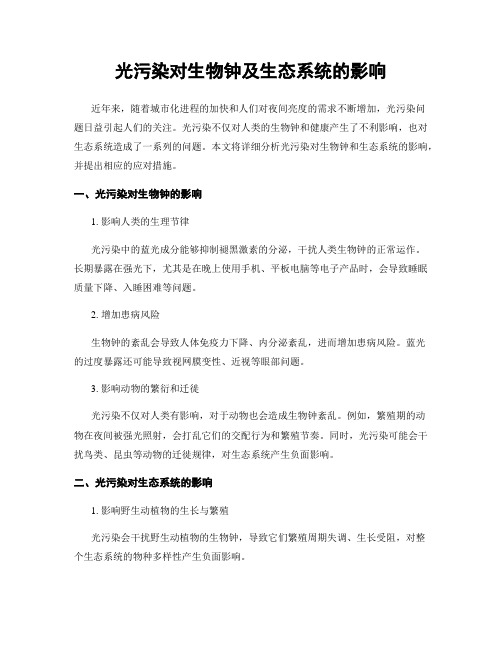 光污染对生物钟及生态系统的影响

近年来，随着城市化进程的加快和人们对夜间亮度的需求不断增加，光污染问题日益引起人们的关注。光污染不仅对人类的生物钟和健康产生了不利影响，也对生态系统造成了一系列的问题。本文将详细分析光污染对生物钟和生态系统的影响，并提出相应的应对措施。

一、光污染对生物钟的影响

1. 影响人类的生理节律

光污染中的蓝光成分能够抑制褪黑激素的分泌，干扰人类生物钟的正常运作。长期暴露在强光下，尤其是在晚上使用手机、平板电脑等电子产品时，会导致睡眠质量下降、入睡困难等问题。

2. 增加患病风险

生物钟的紊乱会导致人体免疫力下降、内分泌紊乱，进而增加患病风险。蓝光的过度暴露还可能导致视网膜变性、近视等眼部问题。

3. 影响动物的繁衍和迁徙

光污染不仅对人类有影响，对于动物也会造成生物钟紊乱。例如，繁殖期的动物在夜间被强光照射，会打乱它们的交配行为和繁殖节奏。同时，光污染可能会干扰鸟类、昆虫等动物的迁徙规律，对生态系统产生负面影响。

二、光污染对生态系统的影响

1. 影响野生动植物的生长与繁殖

光污染会干扰野生动植物的生物钟，导致它们繁殖周期失调、生长受阻，对整个生态系统的物种多样性产生负面影响。